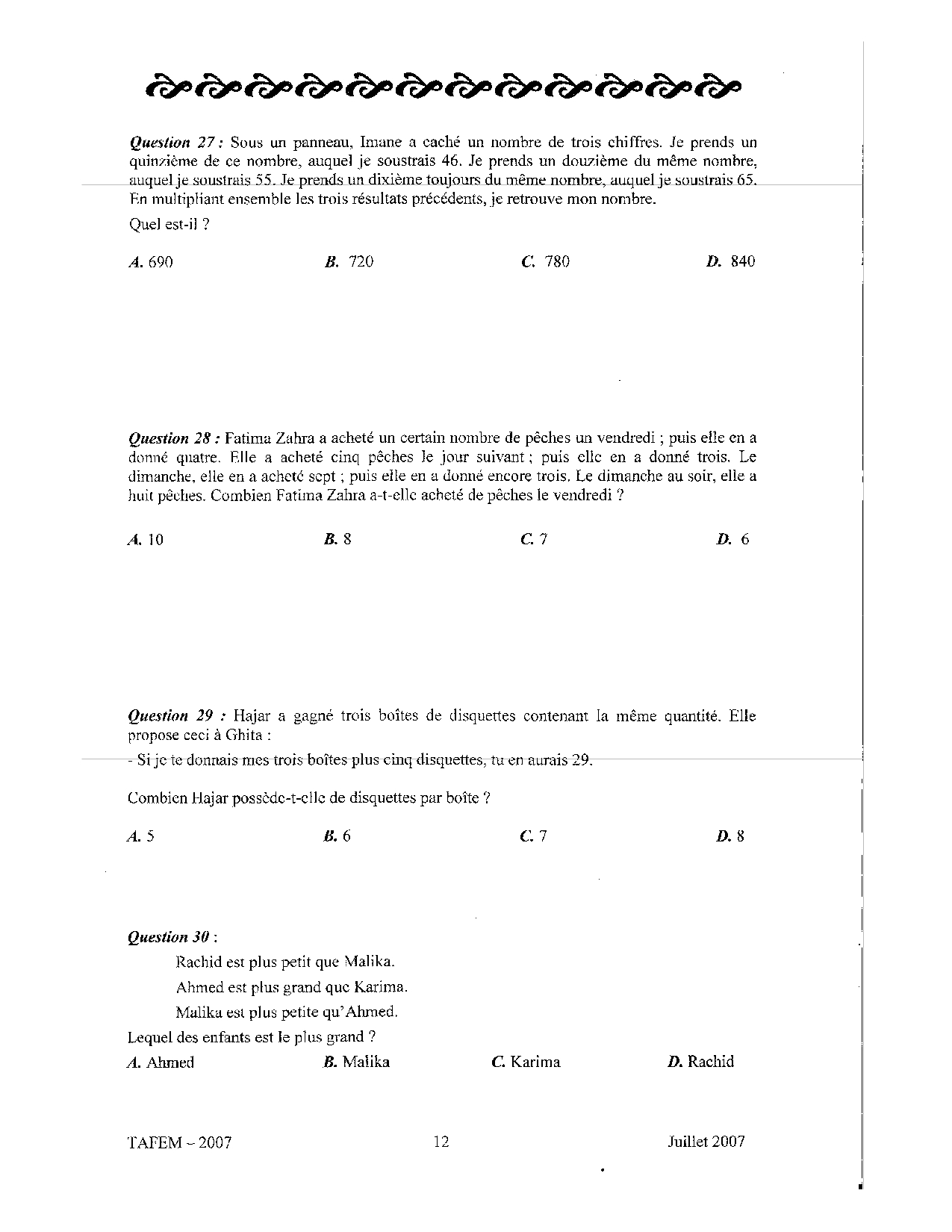 Question 27 : Sous un panneau, Imane a caché un nombre de trois chiffres. Je prends un quinzième de ce nombre, auquel je soustrais 46. Je prends un douzième du même nombre, auquel je soustrais 55. Je prends un dixième toujours du même nombre, auquel je soustrais 65. En multipliant ensemble les trois résultats précédents, je retrouve mon nombre.

Quel est-il ?

A. 690 B. 720 C. 780 D. 840

Question 28 : Fatima Zahra a acheté un certain nombre de pêches un vendredi ; puis elle en a donné quatre. Elle a acheté cinq pêches le jour suivant ; puis elle en a donné trois. Le dimanche, elle en a acheté sept ; puis elle en a donné encore trois. Le dimanche au soir, elle a huit pêches. Combien Fatima Zahra a-t-elle acheté de pêches le vendredi ?

A. 10 B. 8 C. 7 D. 6

Question 29 : Hajar a gagné trois boîtes de disquettes contenant la même quantité. Elle propose ceci à Ghita :

- Si je te donnais mes trois boîtes plus cinq disquettes, tu en aurais 29.

Combien Hajar possède-t-elle de disquettes par boîte ?

A. 5 B. 6 C. 7 D. 8

Question 30 :

Rachid est plus petit que Malika.

Ahmed est plus grand que Karima.

Malika est plus petite qu'Ahmed.

Lequel des enfants est le plus grand ?

A. Ahmed B. Malika C. Karima D. Rachid

TAFEM – 2007 12 Juillet 2007